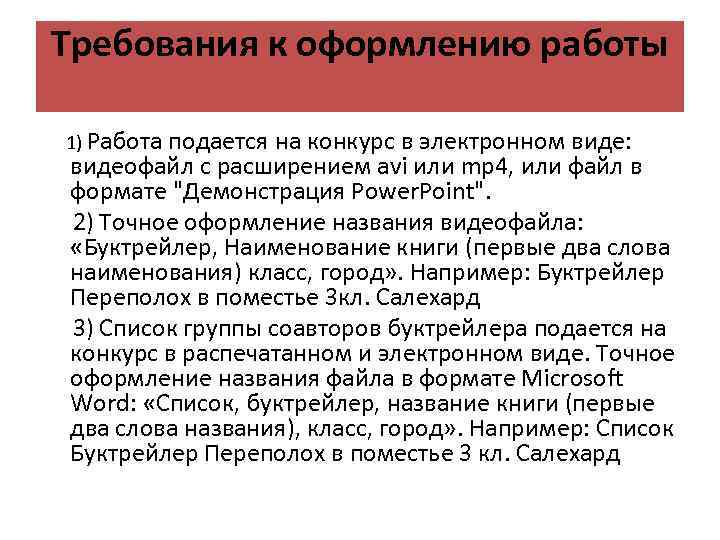 Требования к оформлению работы

1) Работа подается на конкурс в электронном виде: видеофайл с расширением avi или mp4, или файл в формате "Демонстрация PowerPoint".

2) Точное оформление названия видеофайла: «Буктрейлер, Наименование книги (первые два слова наименования) класс, город». Например: Буктрейлер Переполох в поместье 3кл. Салехард

3) Список группы соавторов буктрейлера подается на конкурс в распечатанном и электронном виде. Точное оформление названия файла в формате Microsoft Word: «Список, буктрейлер, название книги (первые два слова названия), класс, город». Например: Список Буктрейлер Переполох в поместье 3 кл. Салехард